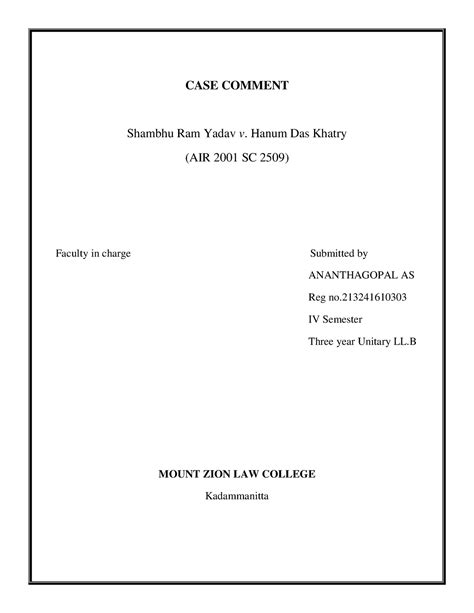 CASE COMMENT

Shambhu Ram Yadav v. Hanum Das Khatry

(AIR 2001 SC 2509)

Faculty in charge

Submitted by

ANANTHAGOPAL AS

Reg no.213241610303

IV Semester

Three year Unitary LL.B

MOUNT ZION LAW COLLEGE

Kadammanitta